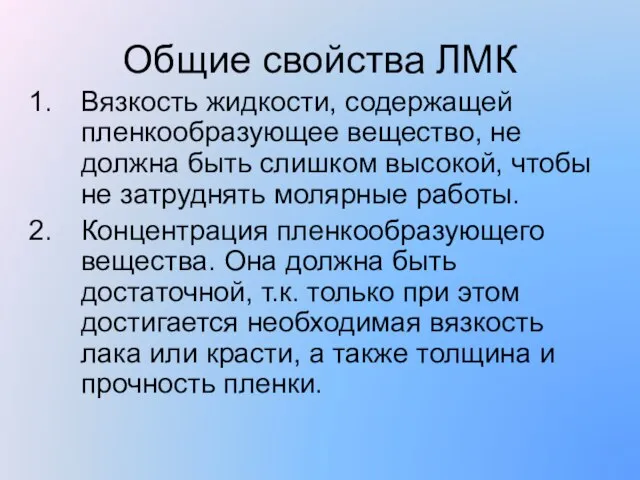 Общие свойства ЛМК

1. Вязкость жидкости, содержащей пленкообразующее вещество, не должна быть слишком высокой, чтобы не затруднять молярные работы.
2. Концентрация пленкообразующего вещества. Она должна быть достаточной, т.к. только при этом достигается необходимая вязкость лака или красти, а также толщина и прочность пленки.